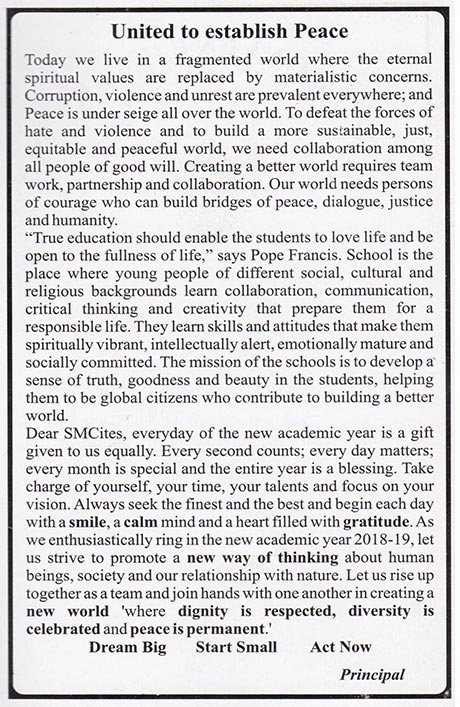 United to establish Peace

Today we live in a fragmented world where the eternal spiritual values are replaced by materialistic concerns. Corruption, violence and unrest are prevalent everywhere; and Peace is under seige all over the world. To defeat the forces of hate and violence and to build a more sustainable, just, equitable and peaceful world, we need collaboration among all people of good will. Creating a better world requires team work, partnership and collaboration. Our world needs persons of courage who can build bridges of peace, dialogue, justice and humanity.

"True education should enable the students to love life and be open to the fullness of life," says Pope Francis. School is the place where young people of different social, cultural and religious backgrounds learn collaboration, communication, critical thinking and creativity that prepare them for a responsible life. They learn skills and attitudes that make them spiritually vibrant, intellectually alert, emotionally mature and socially committed. The mission of the schools is to develop a sense of truth, goodness and beauty in the students, helping them to be global citizens who contribute to building a better world.

Dear SMCites, everyday of the new academic year is a gift given to us equally. Every second counts; every day matters; every month is special and the entire year is a blessing. Take charge of yourself, your time, your talents and focus on your vision. Always seek the finest and the best and begin each day with a smile, a calm mind and a heart filled with gratitude. As we enthusiastically ring in the new academic year 2018-19, let us strive to promote a new way of thinking about human beings, society and our relationship with nature. Let us rise up together as a team and join hands with one another in creating a new world 'where dignity is respected, diversity is celebrated and peace is permanent.'

Dream Big Start Small Act Now

Principal